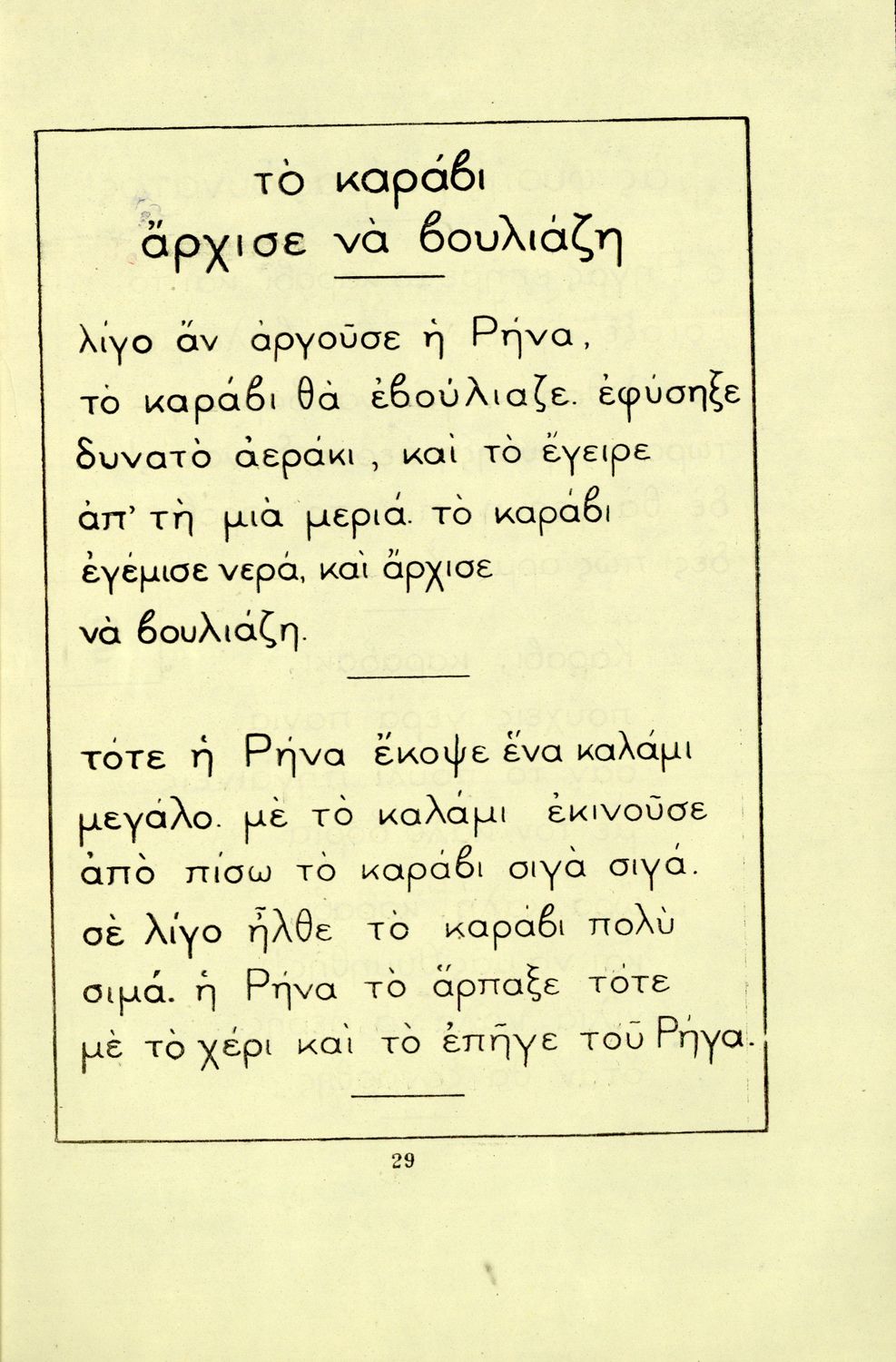 τὸ καράβι ἄρχισε νὰ βουλιάζη

λίγο ἂν ἀργοῦσε ἡ Ρήνα, τὸ καράβι θὰ ἐβούλιαζε. ἐφύσηξε δυνατὸ ἀεράκι, καὶ τὸ ἔγειρε ἀπ' τὴ μιὰ μεριά. τὸ καράβι ἐγέμισε νερά, καὶ ἄρχισε νὰ βουλιάζη.

τότε ἡ Ρήνα ἔκοψε ἕνα καλάμι μεγάλο. μὲ τὸ καλάμι ἐκινοῦσε ἀπὸ πίσω τὸ καράβι σιγὰ σιγά. σὲ λίγο ἦλθε τὸ καράβι πολὺ σιμά. ἡ Ρήνα τὸ ἅρπαξε τότε μὲ τὸ χέρι καὶ τὸ ἐπῆγε τοῦ Ρήγα.

29